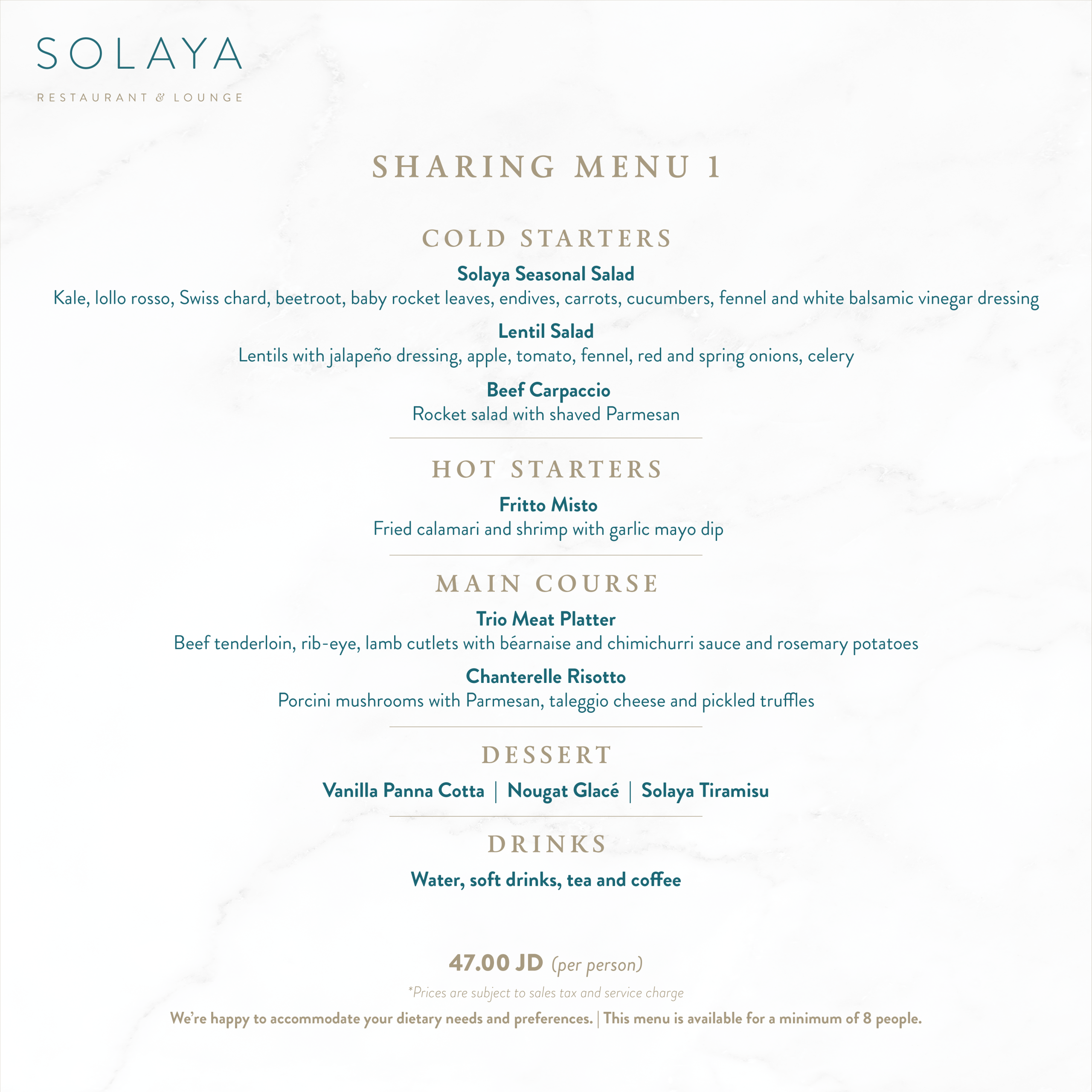 SOLAYA

RESTAURANT & LOUNGE

SHARING MENU 1

COLD STARTERS

Solaya Seasonal Salad

Kale, lollo rosso, Swiss chard, beetroot, baby rocket leaves, endives, carrots, cucumbers, fennel and white balsamic vinegar dressing

Lentil Salad

Lentils with jalapeño dressing, apple, tomato, fennel, red and spring onions, celery

Beef Carpaccio

Rocket salad with shaved Parmesan

HOT STARTERS

Fritto Misto

Fried calamari and shrimp with garlic mayo dip

MAIN COURSE

Trio Meat Platter

Beef tenderloin, rib-eye, lamb cutlets with béarnaise and chimichurri sauce and rosemary potatoes

Chanterelle Risotto

Porcini mushrooms with Parmesan, taleggio cheese and pickled truffles

DESSERT

Vanilla Panna Cotta | Nougat Glacé | Solaya Tiramisu

DRINKS

Water, soft drinks, tea and coffee

47.00 JD (per person)

*Prices are subject to sales tax and service charge

We're happy to accommodate your dietary needs and preferences. | This menu is available for a minimum of 8 people.